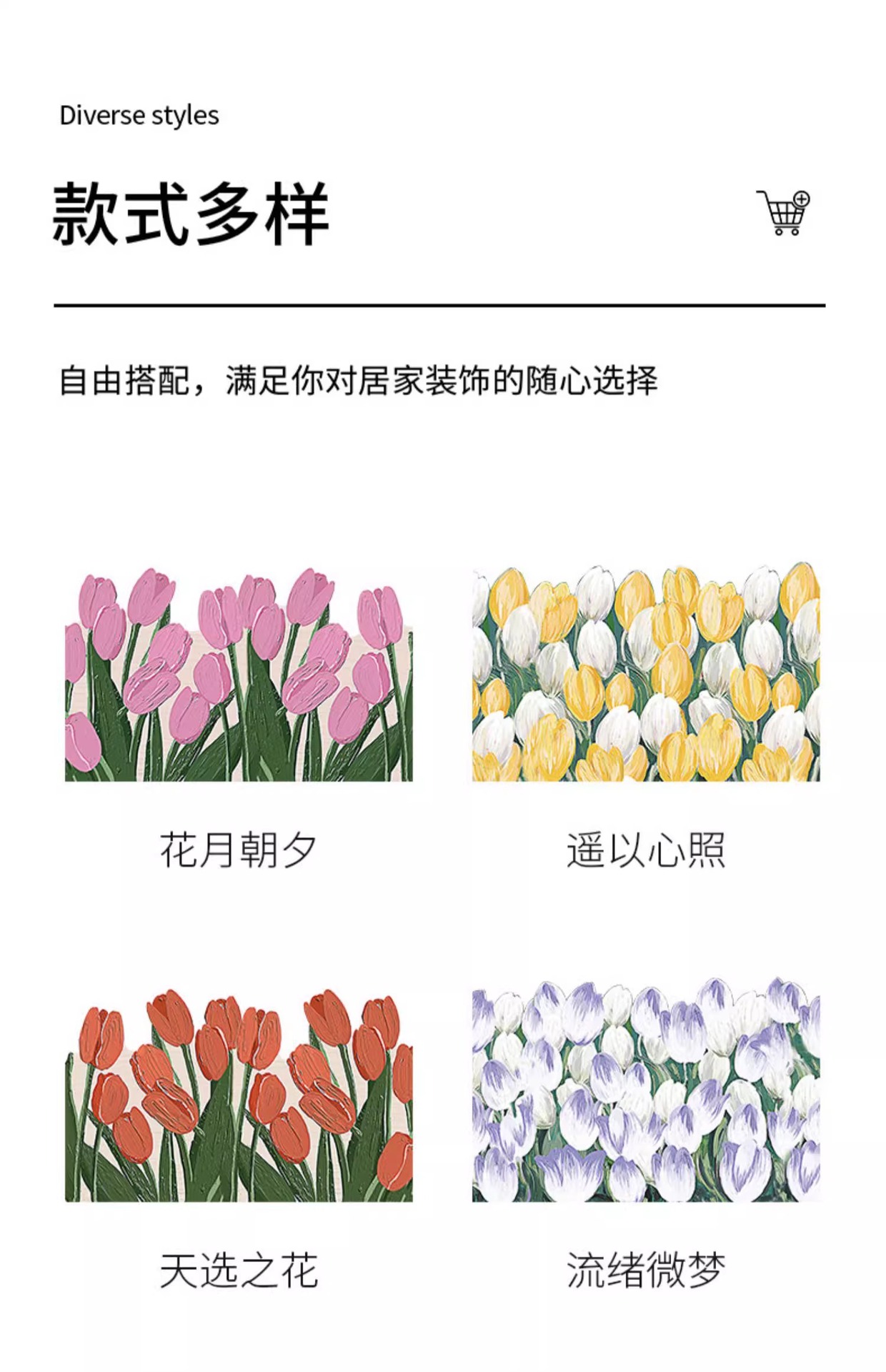 Diverse styles

款式多样

自由搭配，满足你对居家装饰的随心选择

花月朝夕

遥以心照

天选之花

流绪微梦